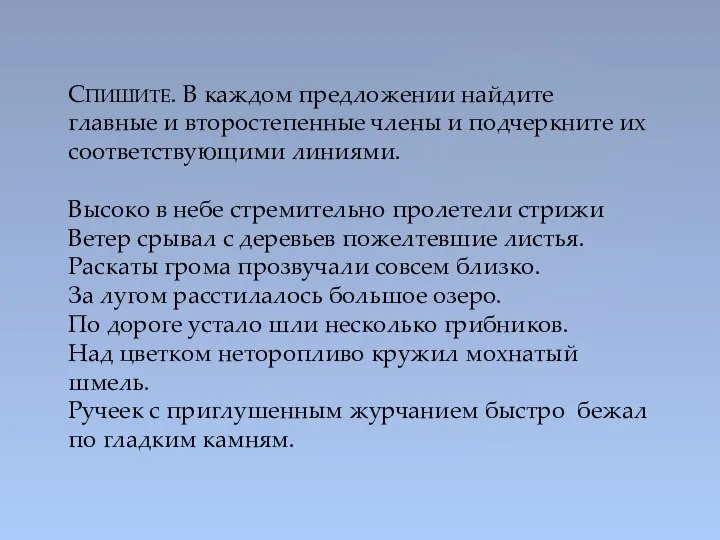 Спишите. В каждом предложении найдите главные и второстепенные члены и подчеркните их соответствующими линиями.

Высоко в небе стремительно пролетели стрижи
Ветер срывал с деревьев пожелтевшие листья.
Раскаты грома прозвучали совсем близко.
За лугом расстилалось большое озеро.
По дороге устало шли несколько грибников.
Над цветком неторопливо кружил мохнатый шмель.
Ручеек с приглушенным журчанием быстро бежал по гладким камням.